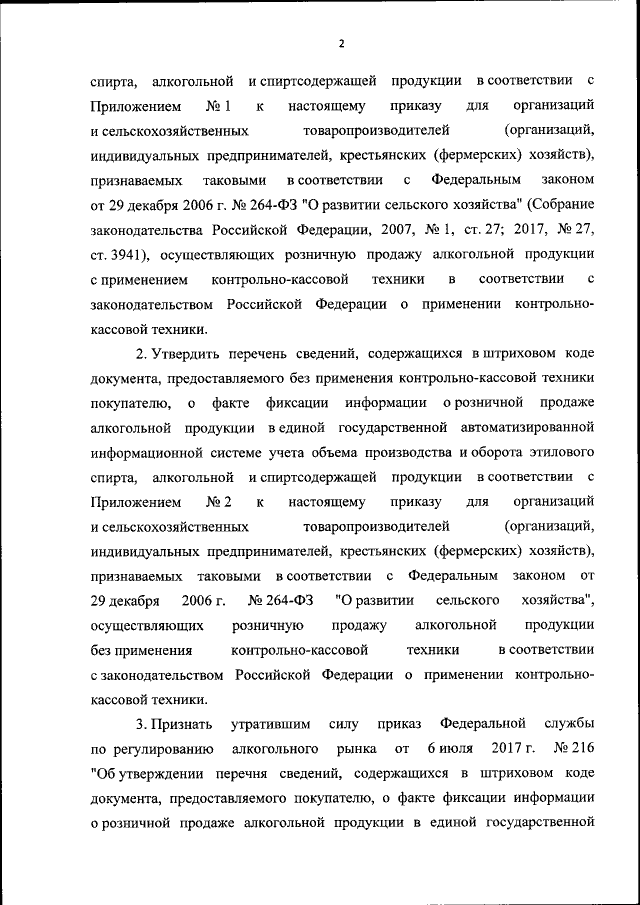 2

спирта, алкогольной и спиртсодержащей продукции в соответствии с Приложением № 1 к настоящему приказу для организаций и сельскохозяйственных товаропроизводителей (организаций, индивидуальных предпринимателей, крестьянских (фермерских) хозяйств), признаваемых таковыми в соответствии с Федеральным законом от 29 декабря 2006 г. № 264-ФЗ "О развитии сельского хозяйства" (Собрание законодательства Российской Федерации, 2007, № 1, ст. 27; 2017, № 27, ст. 3941), осуществляющих розничную продажу алкогольной продукции с применением контрольно-кассовой техники в соответствии с законодательством Российской Федерации о применении контрольно-кассовой техники.

2. Утвердить перечень сведений, содержащихся в штриховом коде документа, предоставляемого без применения контрольно-кассовой техники покупателю, о факте фиксации информации о розничной продаже алкогольной продукции в единой государственной автоматизированной информационной системе учета объема производства и оборота этилового спирта, алкогольной и спиртсодержащей продукции в соответствии с Приложением № 2 к настоящему приказу для организаций и сельскохозяйственных товаропроизводителей (организаций, индивидуальных предпринимателей, крестьянских (фермерских) хозяйств), признаваемых таковыми в соответствии с Федеральным законом от 29 декабря 2006 г. № 264-ФЗ "О развитии сельского хозяйства", осуществляющих розничную продажу алкогольной продукции без применения контрольно-кассовой техники в соответствии с законодательством Российской Федерации о применении контрольно-кассовой техники.

3. Признать утратившим силу приказ Федеральной службы по регулированию алкогольного рынка от 6 июля 2017 г. № 216 "Об утверждении перечня сведений, содержащихся в штриховом коде документа, предоставляемого покупателю, о факте фиксации информации о розничной продаже алкогольной продукции в единой государственной